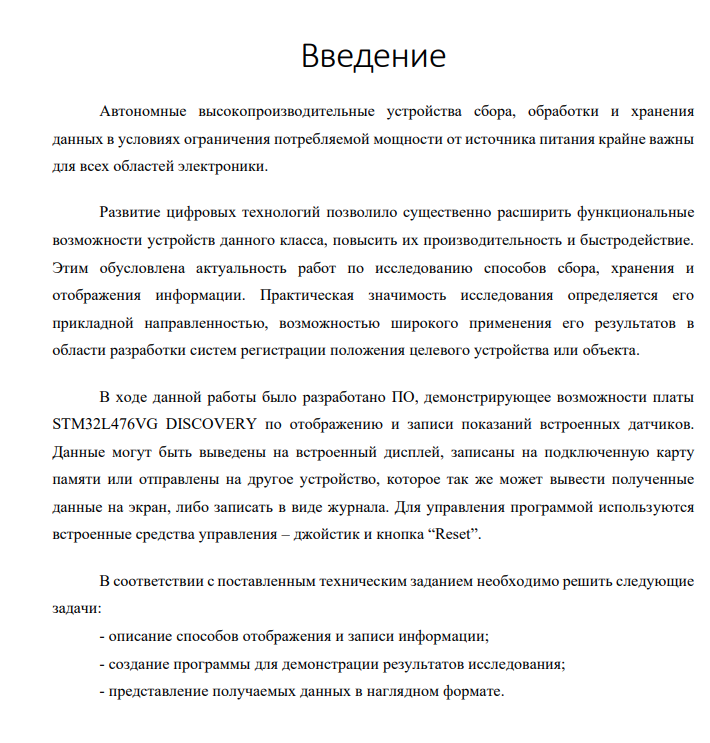 Введение

Автономные высокопроизводительные устройства сбора, обработки и хранения данных в условиях ограничения потребляемой мощности от источника питания крайне важны для всех областей электроники.

Развитие цифровых технологий позволило существенно расширить функциональные возможности устройств данного класса, повысить их производительность и быстродействие. Этим обусловлена актуальность работ по исследованию способов сбора, хранения и отображения информации. Практическая значимость исследования определяется его прикладной направленностью, возможностью широкого применения его результатов в области разработки систем регистрации положения целевого устройства или объекта.

В ходе данной работы было разработано ПО, демонстрирующее возможности платы STM32L476VG DISCOVERY по отображению и записи показаний встроенных датчиков. Данные могут быть выведены на встроенный дисплей, записаны на подключенную карту памяти или отправлены на другое устройство, которое так же может вывести полученные данные на экран, либо записать в виде журнала. Для управления программой используются встроенные средства управления – джойстик и кнопка “Reset”.

В соответствии с поставленным техническим заданием необходимо решить следующие задачи:
- описание способов отображения и записи информации;
- создание программы для демонстрации результатов исследования;
- представление получаемых данных в наглядном формате.